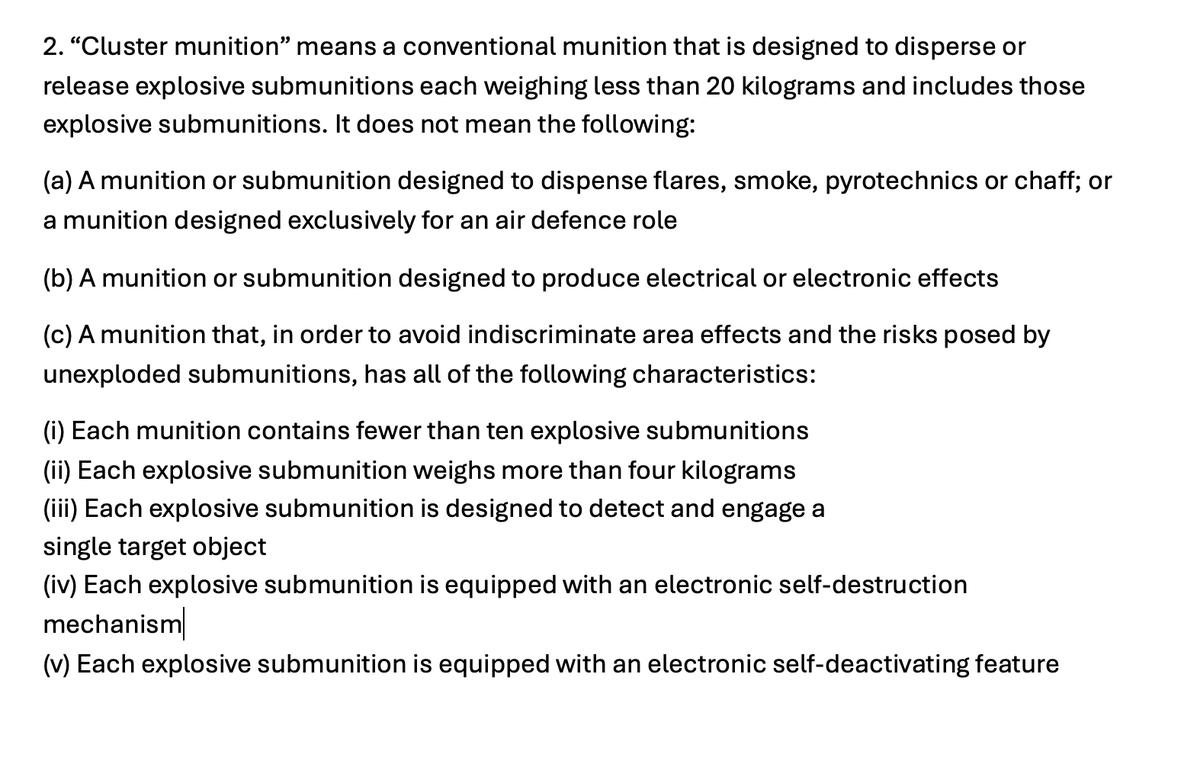 2. “Cluster munition” means a conventional munition that is designed to disperse or release explosive submunitions each weighing less than 20 kilograms and includes those explosive submunitions. It does not mean the following:

(a) A munition or submunition designed to dispense flares, smoke, pyrotechnics or chaff; or a munition designed exclusively for an air defence role

(b) A munition or submunition designed to produce electrical or electronic effects

(c) A munition that, in order to avoid indiscriminate area effects and the risks posed by unexploded submunitions, has all of the following characteristics:

(i) Each munition contains fewer than ten explosive submunitions
(ii) Each explosive submunition weighs more than four kilograms
(iii) Each explosive submunition is designed to detect and engage a single target object
(iv) Each explosive submunition is equipped with an electronic self-destruction mechanism
(v) Each explosive submunition is equipped with an electronic self-deactivating feature